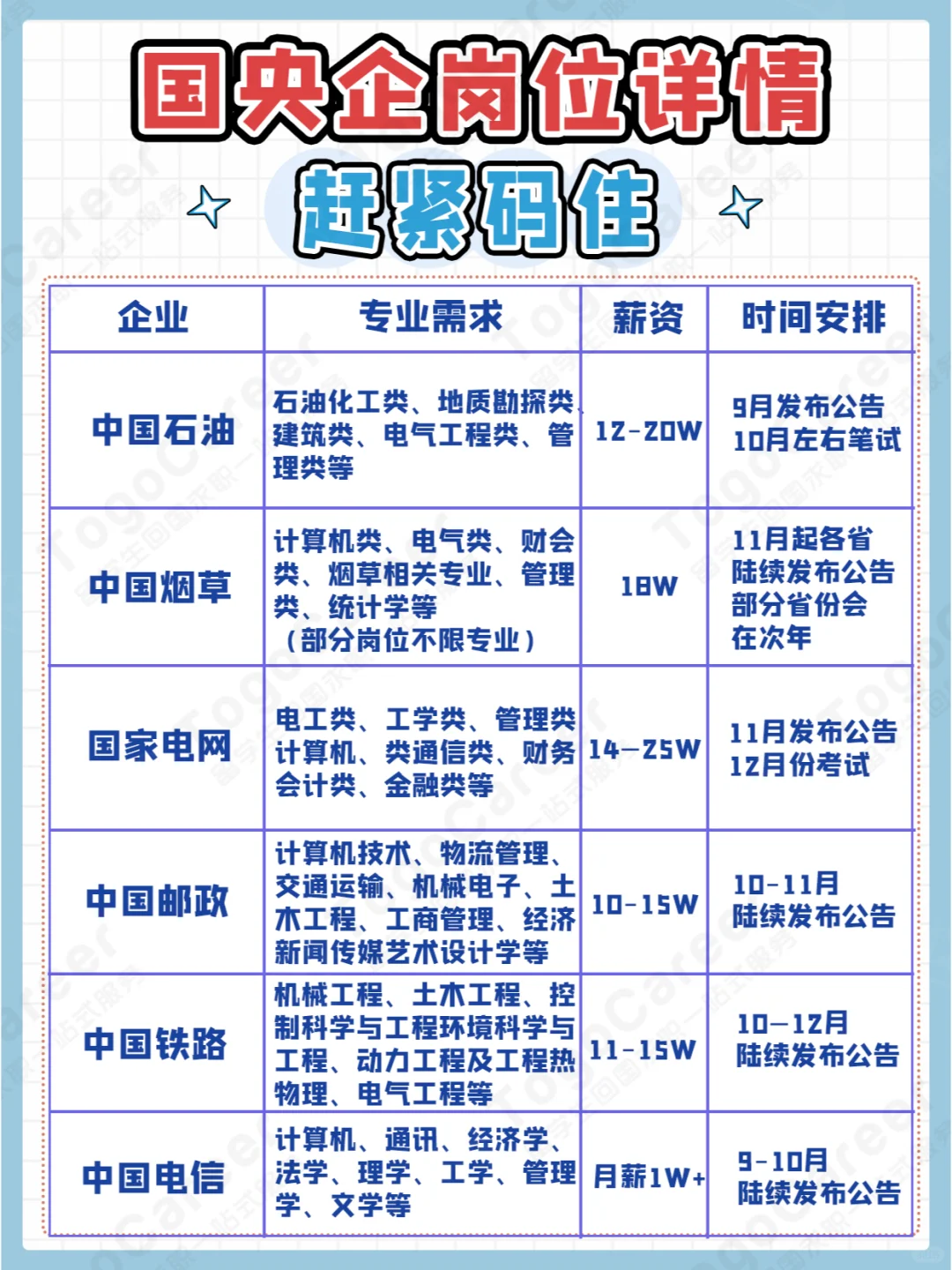 国央企岗位详情

赶紧码住

| 企业 | 专业需求 | 薪资 | 时间安排 |
|---|---|---|---|
| 中国石油 | 石油化工类、地质勘探类、建筑类、电气工程类、管理类等 | 12-20W | 9月发布公告 10月左右笔试 |
| 中国烟草 | 计算机类、电气类、财会类、烟草相关专业、管理类、统计学等（部分岗位不限专业） | 18W | 11月起各省陆续发布公告 部分省份会在次年 |
| 国家电网 | 电工类、工学类、管理类 计算机、类通信类、财务会计类、金融类等 | 14-25W | 11月发布公告 12月份考试 |
| 中国邮政 | 计算机技术、物流管理、交通运输、机械电子、土木工程、工商管理、经济新闻传媒艺术设计学等 | 10-15W | 10-11月 陆续发布公告 |
| 中国铁路 | 机械工程、土木工程、控制科学与工程环境科学与工程、动力工程及工程热物理、电气工程等 | 11-15W | 10-12月 陆续发布公告 |
| 中国电信 | 计算机、通讯、经济学、法学、理学、工学、管理学、文学等 | 月薪1W+ | 9-10月 陆续发布公告 |